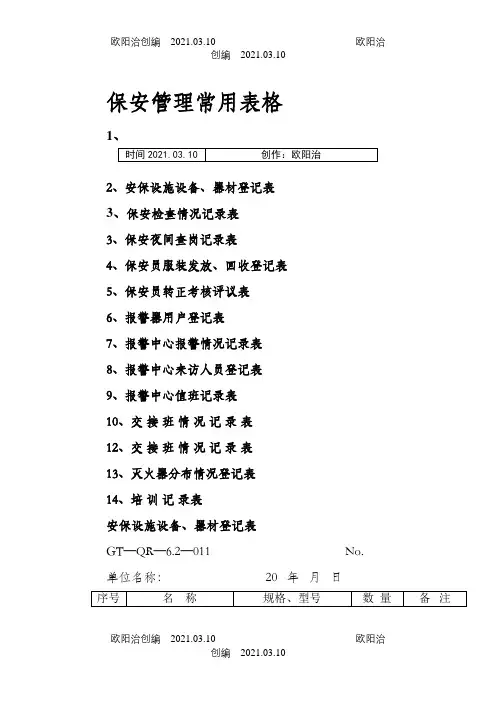 欧阳治创编 2021.03.10 欧阳治创编 2021.03.10

保安管理常用表格

1、

| 时间 2021. 03. 10 | 创作：欧阳治 |
|---|---|

2、安保设施设备、器材登记表

3、保安检查情况记录表

3、保安夜间查岗记录表

4、保安员服装发放、回收登记表

5、保安员转正考核评议表

6、报警器用户登记表

7、报警中心报警情况记录表

8、报警中心来访人员登记表

9、报警中心值班记录表

10、交接班情况记录表

12、交接班情况记录表

13、灭火器分布情况登记表

14、培训记录表

安保设施设备、器材登记表

GT—QR—6.2—011 No.

单位名称: 20 年 月 日

| 序号 | 名 称 | 规格、型号 | 数 量 | 备 注 |
|---|---|---|---|---|

欧阳治创编 2021.03.10 欧阳治创编 2021.03.10